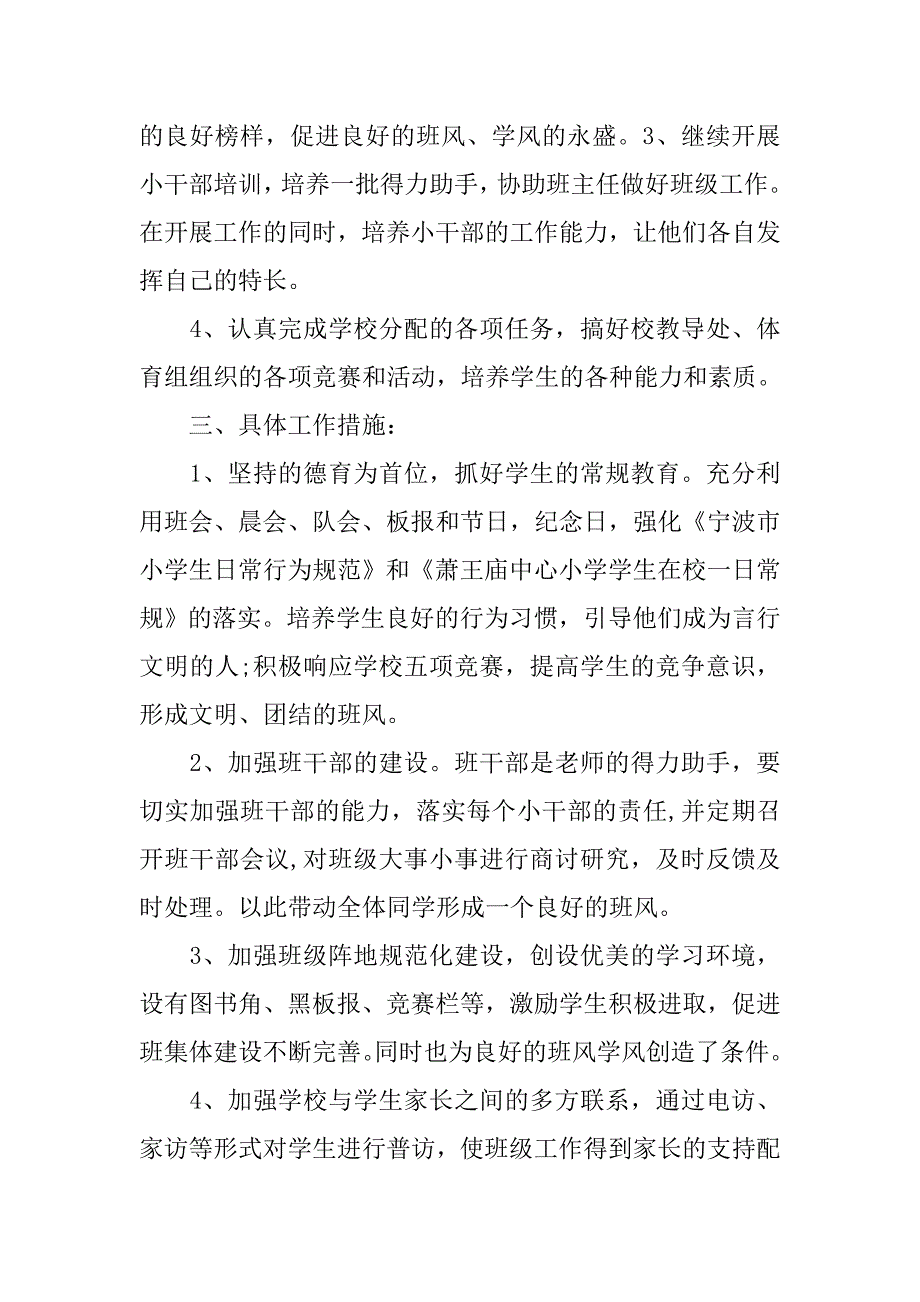 的良好榜样，促进良好的班风、学风的永盛。3、继续开展小干部培训，培养一批得力助手，协助班主任做好班级工作。在开展工作的同时，培养小干部的工作能力，让他们各自发挥自己的特长。

4、认真完成学校分配的各项任务，搞好校教导处、体育组组织的各项竞赛和活动，培养学生的各种能力和素质。

三、具体工作措施：

1、坚持的德育为首位，抓好学生的常规教育。充分利用班会、晨会、队会、板报和节日，纪念日，强化《宁波市小学生日常行为规范》和《萧王庙中心小学学生在校一日常规》的落实。培养学生良好的行为习惯，引导他们成为言行文明的人;积极响应学校五项竞赛，提高学生的竞争意识，形成文明、团结的班风。

2、加强班干部的建设。班干部是老师的得力助手，要切实加强班干部的能力，落实每个小干部的责任,并定期召开班干部会议,对班级大事小事进行商讨研究，及时反馈及时处理。以此带动全体同学形成一个良好的班风。

3、加强班级阵地规范化建设，创设优美的学习环境，设有图书角、黑板报、竞赛栏等，激励学生积极进取，促进班集体建设不断完善。同时也为良好的班风学风创造了条件。

4、加强学校与学生家长之间的多方联系，通过电访、家访等形式对学生进行普访，使班级工作得到家长的支持配